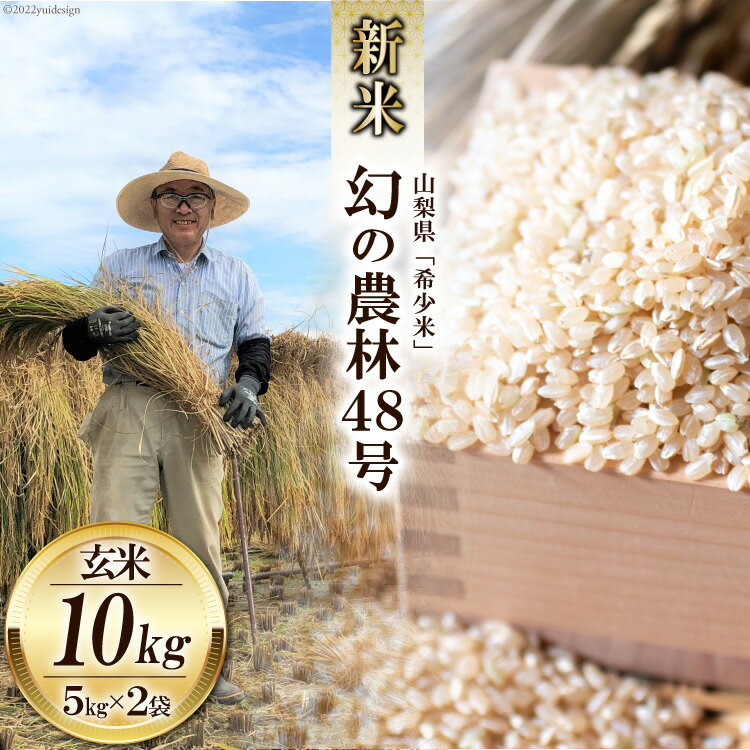 ©2022yuidesign

新米

山梨県「希少米」

幻の農林48号

玄米

10kg

5kg×2袋